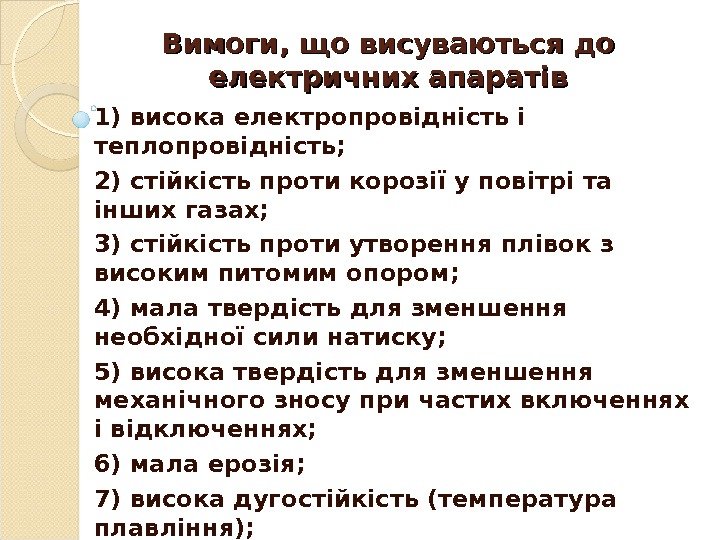 Вимоги, що висуваються до електричних апаратів

1) висока електропровідність і теплопровідність;

2) стійкість проти корозії у повітрі та інших газах;

3) стійкість проти утворення плівок з високим питомим опором;

4) мала твердість для зменшення необхідної сили натиску;

5) висока твердість для зменшення механічного зносу при частих включеннях і відключеннях;

6) мала ерозія;

7) висока дугостійкість (температура плавління);